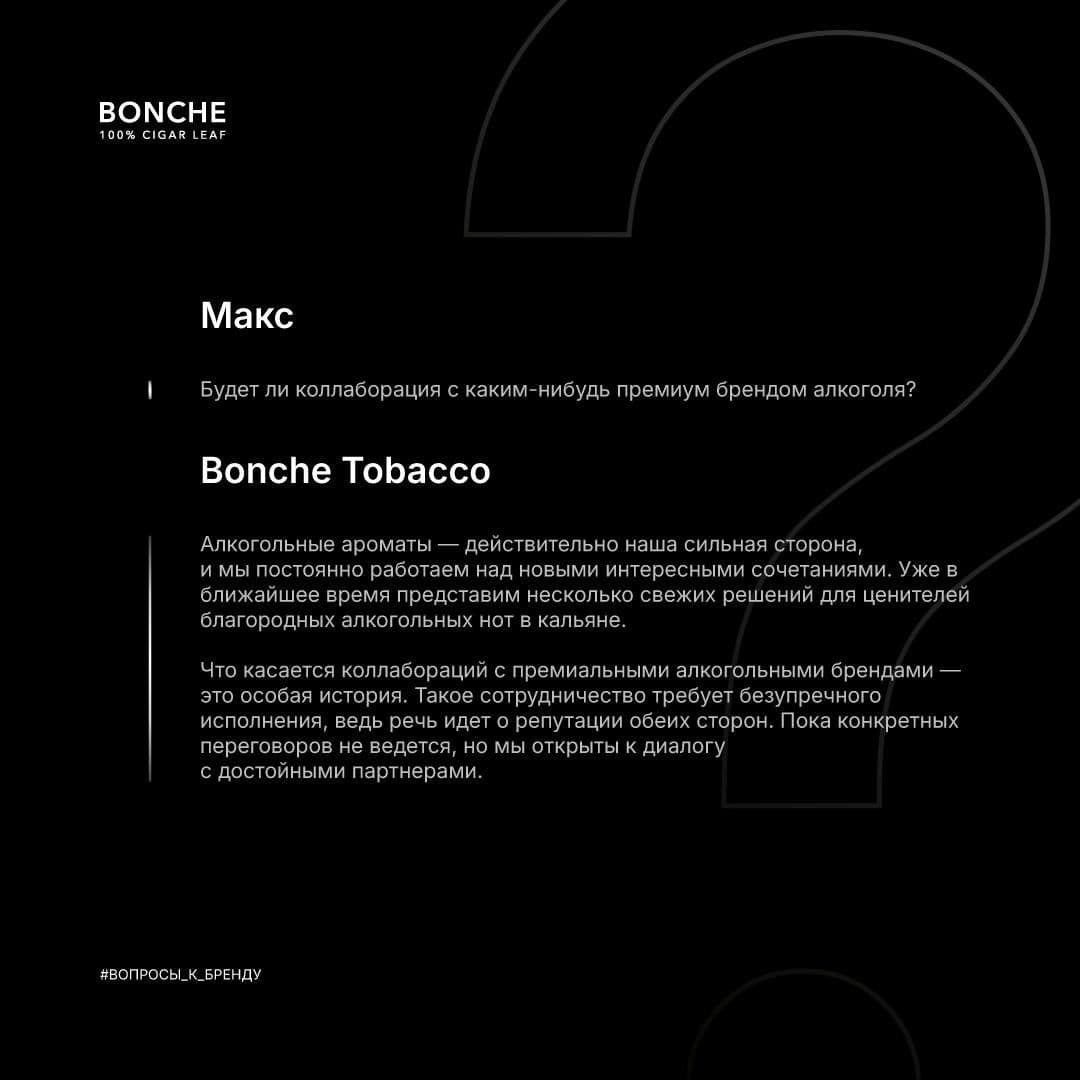 BONCHE
100% CIGAR LEAF

Макс

Будет ли коллаборация с каким-нибудь премиум брендом алкоголя?

Bonche Tobacco

Алкогольные ароматы — действительно наша сильная сторона, и мы постоянно работаем над новыми интересными сочетаниями. Уже в ближайшее время представим несколько свежих решений для ценителей благородных алкогольных нот в кальяне.

Что касается коллабораций с премиальными алкогольными брендами — это особая история. Такое сотрудничество требует безупречного исполнения, ведь речь идет о репутации обеих сторон. Пока конкретных переговоров не ведется, но мы открыты к диалогу с достойными партнерами.

#ВОПРОСЫ_К_БРЕНДУ